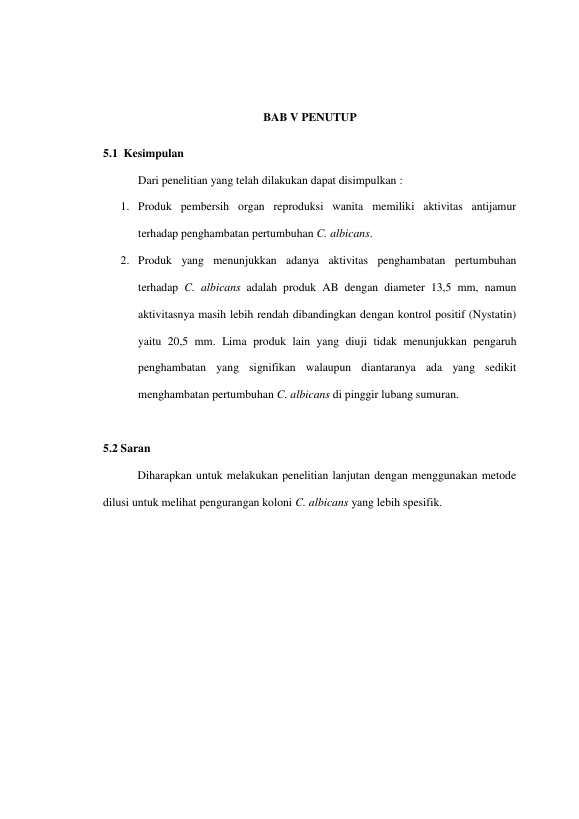 BAB V PENUTUP

5.1 Kesimpulan

Dari penelitian yang telah dilakukan dapat disimpulkan :

1. Produk pembersih organ reproduksi wanita memiliki aktivitas antijamur terhadap penghambatan pertumbuhan C. albicans.

2. Produk yang menunjukkan adanya aktivitas penghambatan pertumbuhan terhadap C. albicans adalah produk AB dengan diameter 13,5 mm, namun aktivitasnya masih lebih rendah dibandingkan dengan kontrol positif (Nystatin) yaitu 20,5 mm. Lima produk lain yang diuji tidak menunjukkan pengaruh penghambatan yang signifikan walaupun diantaranya ada yang sedikit menghambatan pertumbuhan C. albicans di pinggir lubang sumuran.

5.2 Saran

Diharapkan untuk melakukan penelitian lanjutan dengan menggunakan metode dilusi untuk melihat pengurangan koloni C. albicans yang lebih spesifik.